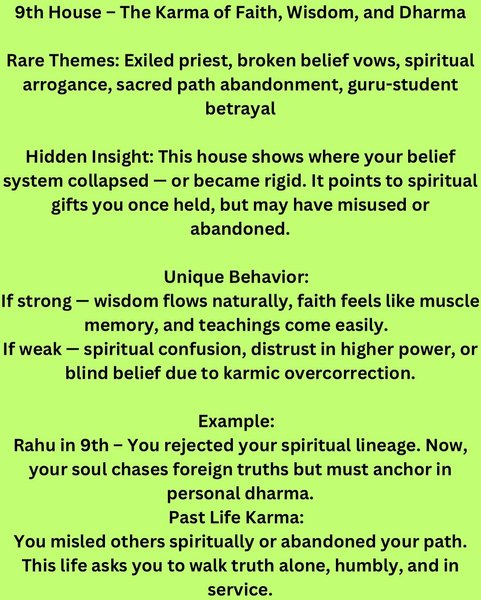 9th House – The Karma of Faith, Wisdom, and Dharma

Rare Themes: Exiled priest, broken belief vows, spiritual arrogance, sacred path abandonment, guru-student betrayal

Hidden Insight: This house shows where your belief system collapsed — or became rigid. It points to spiritual gifts you once held, but may have misused or abandoned.

Unique Behavior:
If strong — wisdom flows naturally, faith feels like muscle memory, and teachings come easily.
If weak — spiritual confusion, distrust in higher power, or blind belief due to karmic overcorrection.

Example:
Rahu in 9th – You rejected your spiritual lineage. Now, your soul chases foreign truths but must anchor in personal dharma.
Past Life Karma:
You misled others spiritually or abandoned your path. This life asks you to walk truth alone, humbly, and in service.